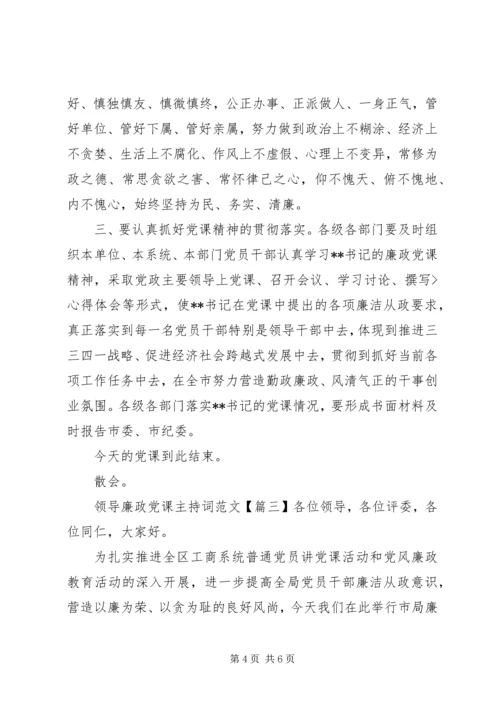 好、慎独慎友、慎微慎终，公正办事、正派做人、一身正气，管好单位、管好下属、管好亲属，努力做到政治上不糊涂、经济上不贪婪、生活上不腐化、作风上不虚假、心理上不变异，常修为政之德、常思贪欲之害、常怀律己之心，仰不愧天、俯不愧地、内不愧心，始终坚持为民、务实、清廉。

三、要认真抓好党课精神的贯彻落实。各级各部门要及时组织本单位、本系统、本部门党员干部认真学习**书记的廉政党课精神，采取党政主要领导上党课、召开会议、学习讨论、撰写>心得体会等形式，使**书记在党课中提出的各项廉洁从政要求，真正落实到每一名党员干部特别是领导干部中去，体现到推进三三四一战略、促进经济社会跨越式发展中去，贯彻到抓好当前各项工作任务中去，在全市努力营造勤政廉政、风清气正的干事创业氛围。各级各部门落实**书记的党课情况，要形成书面材料及时报告市委、市纪委。

今天的党课到此结束。

散会。

领导廉政党课主持词范文【篇三】各位领导，各位评委，各位同仁，大家好。

为扎实推进全区工商系统普通党员讲党课活动和党风廉政教育活动的深入开展，进一步提高全局党员干部廉洁从政意识，营造以廉为荣、以贪为耻的良好风尚，今天我们在此举行市局廉

第 4 页 共 6 页